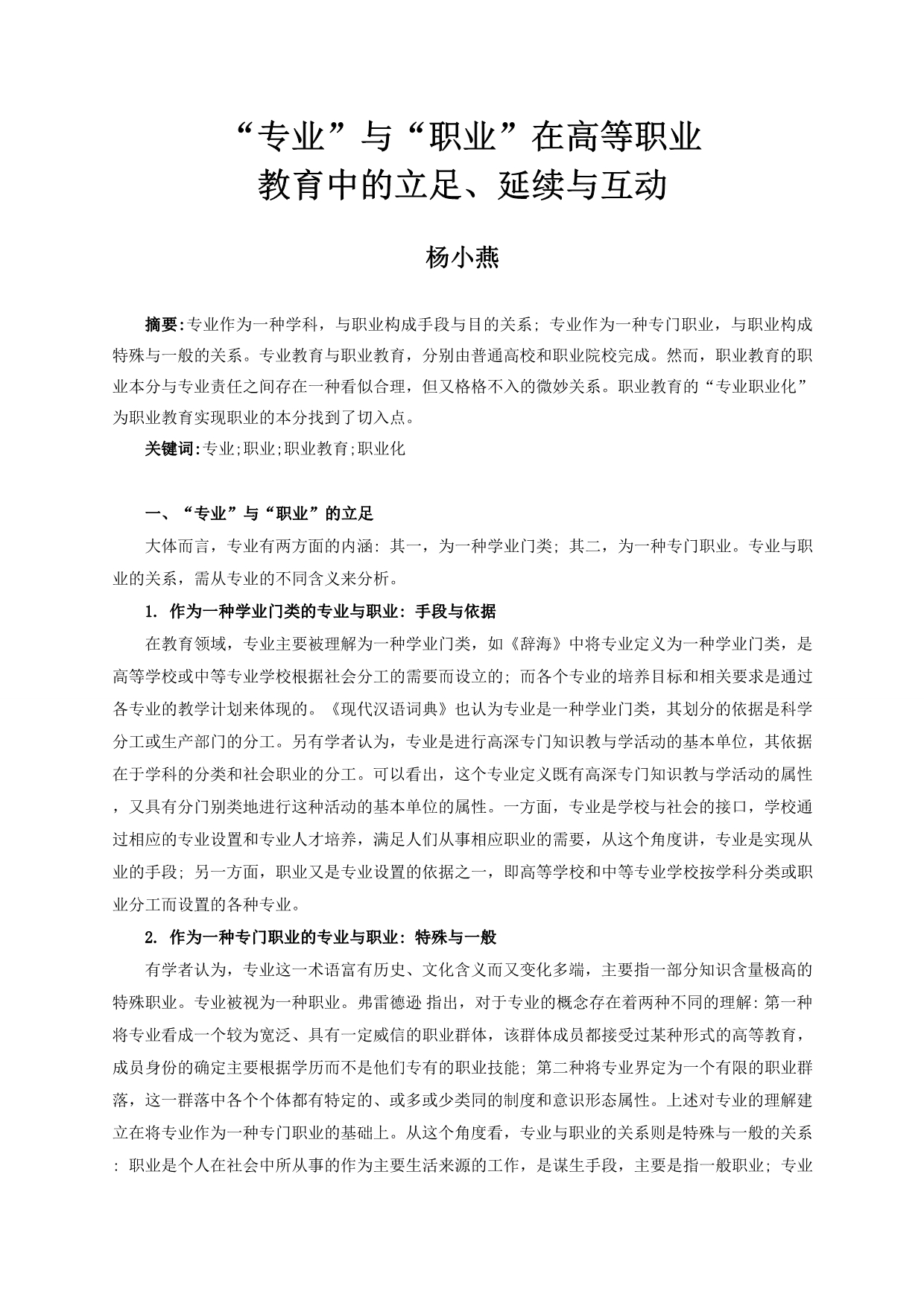 “专业”与“职业”在高等职业教育中的立足、延续与互动

杨小燕

摘要:专业作为一种学科，与职业构成手段与目的关系；专业作为一种专门职业，与职业构成特殊与一般的关系。专业教育与职业教育，分别由普通高校和职业院校完成。然而，职业教育的职业本分与专业责任之间存在一种看似合理，但又格格不入的微妙关系。职业教育的“专业职业化”为职业教育实现职业的本分找到了切入点。

关键词:专业;职业;职业教育;职业化

一、“专业”与“职业”的立足

大体而言，专业有两方面的内涵：其一，为一种学业门类；其二，为一种专门职业。专业与职业的关系，需从专业的不同含义来分析。

1. 作为一种学业门类的专业与职业：手段与依据

在教育领域，专业主要被理解为一种学业门类，如《辞海》中将专业定义为一种学业门类，是高等学校或中等专业学校根据社会分工的需要而设立的；而各个专业的培养目标和相关要求是通过各专业的教学计划来体现的。《现代汉语词典》也认为专业是一种学业门类，其划分的依据是科学分工或生产部门的分工。另有学者认为，专业是进行高深专门知识教与学活动的基本单位，其依据在于学科的分类和社会职业的分工。可以看出，这个专业定义既有高深专门知识教与学活动的属性，又具有分门别类地进行这种活动的基本单位的属性。一方面，专业是学校与社会的接口，学校通过相应的专业设置和专业人才培养，满足人们从事相应职业的需要，从这个角度讲，专业是实现从业的手段；另一方面，职业又是专业设置的依据之一，即高等学校和中等专业学校按学科分类或职业分工而设置的各种专业。

2. 作为一种专门职业的专业与职业：特殊与一般

有学者认为，专业这一术语富有历史、文化含义而又变化多端，主要指一部分知识含量极高的特殊职业。专业被视为一种职业。弗雷德逊 指出，对于专业的概念存在着两种不同的理解：第一种将专业看成一个较为宽泛、具有一定威信的职业群体，该群体成员都接受过某种形式的高等教育，成员身份的确定主要根据学历而不是他们专有的职业技能；第二种将专业界定为一个有限的职业群落，这一群落中各个个体都有特定的、或多或少类同的制度和意识形态属性。上述对专业的理解建立在将专业作为一种专门职业的基础上。从这个角度看，专业与职业的关系则是特殊与一般的关系：职业是个人在社会中所从事的作为主要生活来源的工作，是谋生手段，主要是指一般职业；专业